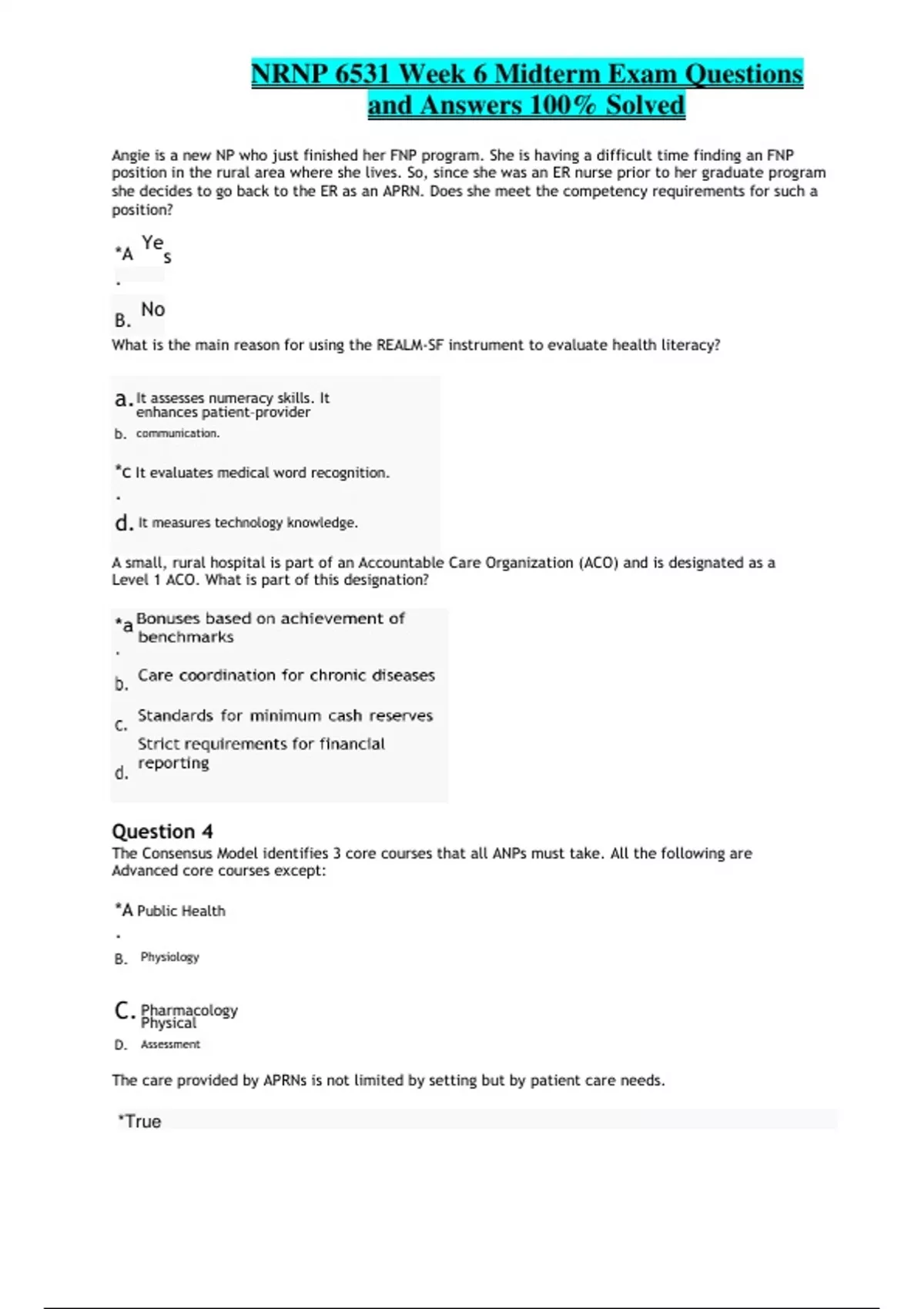 NRNP 6531 Week 6 Midterm Exam Questions and Answers 100% Solved

Angie is a new NP who just finished her FNP program. She is having a difficult time finding an FNP position in the rural area where she lives. So, since she was an ER nurse prior to her graduate program she decides to go back to the ER as an APRN. Does she meet the competency requirements for such a position?

*A. Yes

B. No

What is the main reason for using the REALM-SF instrument to evaluate health literacy?

a. It assesses numeracy skills. It enhances patient-provider
b. communication.

*c. It evaluates medical word recognition.

d. It measures technology knowledge.

A small, rural hospital is part of an Accountable Care Organization (ACO) and is designated as a Level 1 ACO. What is part of this designation?

*a. Bonuses based on achievement of benchmarks

b. Care coordination for chronic diseases

c. Standards for minimum cash reserves

d. Strict requirements for financial reporting

Question 4
The Consensus Model identifies 3 core courses that all ANPs must take. All the following are Advanced core courses except:

*A. Public Health

B. Physiology

C. Pharmacology Physical
D. Assessment

The care provided by APRNs is not limited by setting but by patient care needs.

*True